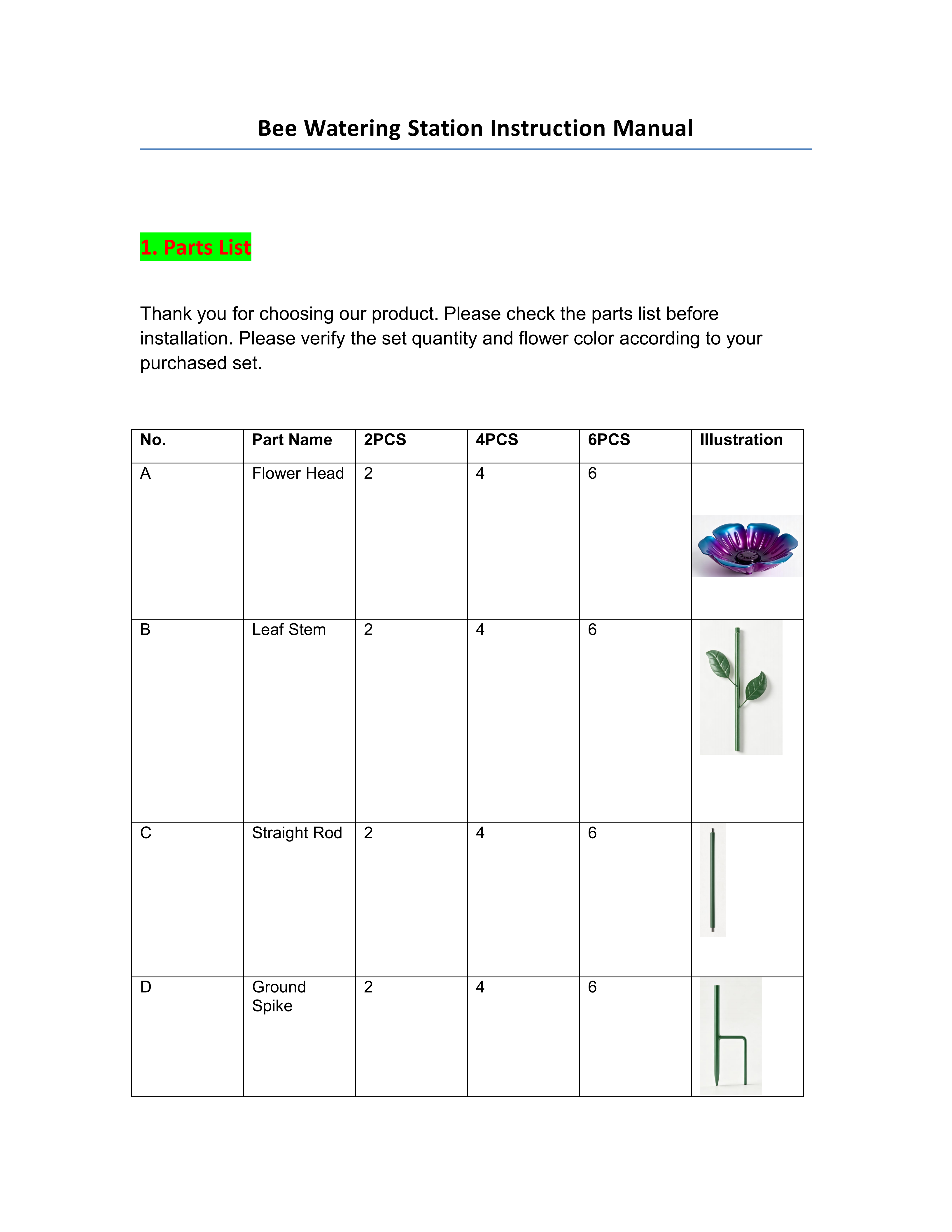 Bee Watering Station Instruction Manual

1. Parts List

Thank you for choosing our product. Please check the parts list before installation. Please verify the set quantity and flower color according to your purchased set.

| No. | Part Name | 2PCS | 4PCS | 6PCS | Illustration |
|---|---|---|---|---|---|
| A | Flower Head | 2 | 4 | 6 | |
| B | Leaf Stem | 2 | 4 | 6 | |
| C | Straight Rod | 2 | 4 | 6 | |
| D | Ground Spike | 2 | 4 | 6 | |